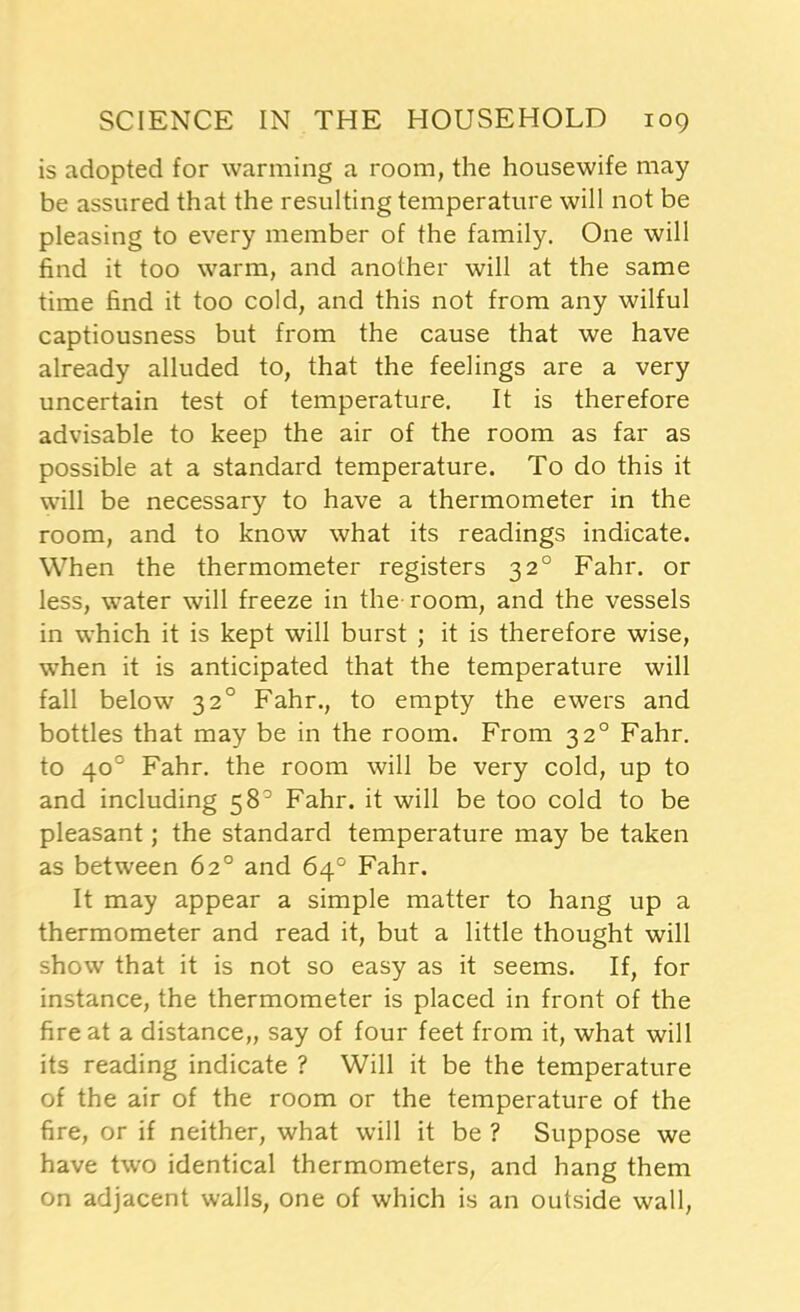 SCIENCE IN THE HOUSEHOLD 109

is adopted for warming a room, the housewife may be assured that the resulting temperature will not be pleasing to every member of the family. One will find it too warm, and another will at the same time find it too cold, and this not from any wilful captiousness but from the cause that we have already alluded to, that the feelings are a very uncertain test of temperature. It is therefore advisable to keep the air of the room as far as possible at a standard temperature. To do this it will be necessary to have a thermometer in the room, and to know what its readings indicate. When the thermometer registers 32° Fahr. or less, water will freeze in the room, and the vessels in which it is kept will burst ; it is therefore wise, when it is anticipated that the temperature will fall below 32° Fahr., to empty the ewers and bottles that may be in the room. From 32° Fahr. to 40° Fahr. the room will be very cold, up to and including 58° Fahr. it will be too cold to be pleasant ; the standard temperature may be taken as between 62° and 64° Fahr.

It may appear a simple matter to hang up a thermometer and read it, but a little thought will show that it is not so easy as it seems. If, for instance, the thermometer is placed in front of the fire at a distance,, say of four feet from it, what will its reading indicate ? Will it be the temperature of the air of the room or the temperature of the fire, or if neither, what will it be ? Suppose we have two identical thermometers, and hang them on adjacent walls, one of which is an outside wall,